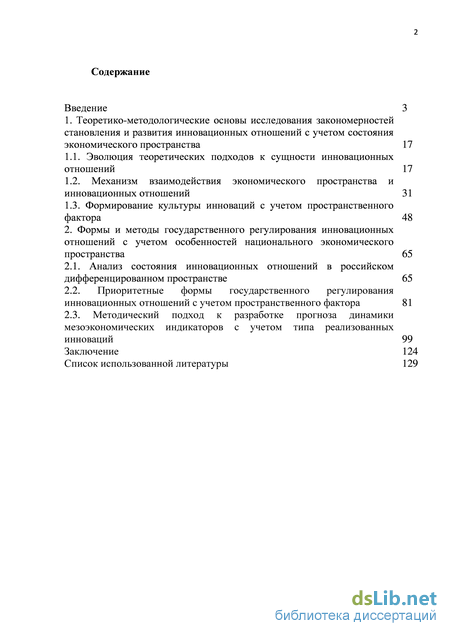 2

Содержание

Введение 3
1. Теоретико-методологические основы исследования закономерностей становления и развития инновационных отношений с учетом состояния экономического пространства 17
1.1. Эволюция теоретических подходов к сущности инновационных отношений 17
1.2. Механизм взаимодействия экономического пространства и инновационных отношений 31
1.3. Формирование культуры инноваций с учетом пространственного фактора 48
2. Формы и методы государственного регулирования инновационных отношений с учетом особенностей национального экономического пространства 65
2.1. Анализ состояния инновационных отношений в российском дифференцированном пространстве 65
2.2. Приоритетные формы государственного регулирования инновационных отношений с учетом пространственного фактора 81
2.3. Методический подход к разработке прогноза динамики мезоэкономических индикаторов с учетом типа реализованных инноваций 99
Заключение 124
Список использованной литературы 129

dsLib.net
библиотека диссертаций